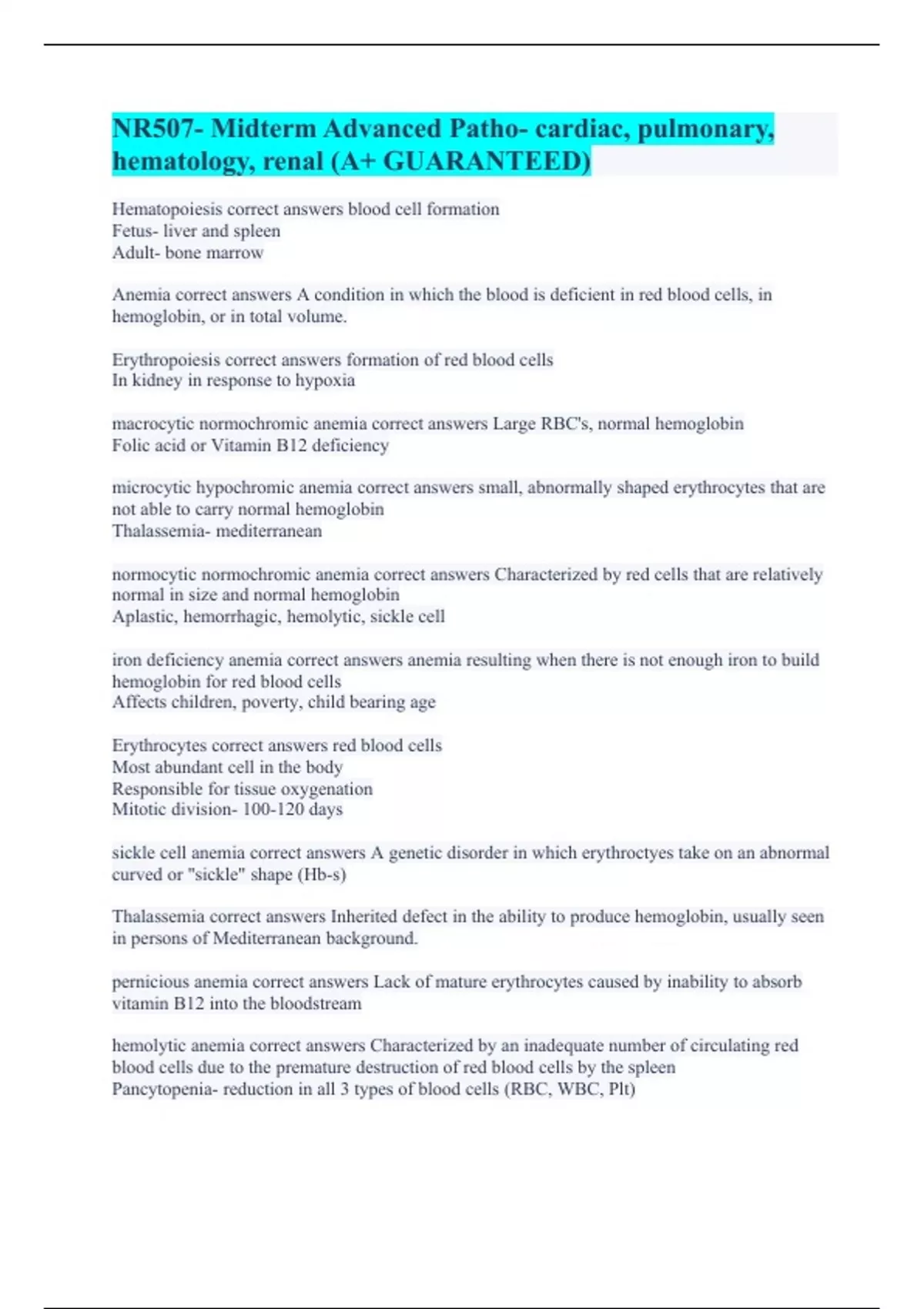 NR507- Midterm Advanced Patho- cardiac, pulmonary, hematology, renal (A+ GUARANTEED)

Hematopoiesis correct answers blood cell formation
Fetus- liver and spleen
Adult- bone marrow

Anemia correct answers A condition in which the blood is deficient in red blood cells, in hemoglobin, or in total volume.

Erythropoiesis correct answers formation of red blood cells
In kidney in response to hypoxia

macrocytic normochromic anemia correct answers Large RBC's, normal hemoglobin
Folic acid or Vitamin B12 deficiency

microcytic hypochromic anemia correct answers small, abnormally shaped erythrocytes that are not able to carry normal hemoglobin
Thalassemia- mediterranean

normocytic normochromic anemia correct answers Characterized by red cells that are relatively normal in size and normal hemoglobin
Aplastic, hemorrhagic, hemolytic, sickle cell

iron deficiency anemia correct answers anemia resulting when there is not enough iron to build hemoglobin for red blood cells
Affects children, poverty, child bearing age

Erythrocytes correct answers red blood cells
Most abundant cell in the body
Responsible for tissue oxygenation
Mitotic division- 100-120 days

sickle cell anemia correct answers A genetic disorder in which erythroctyes take on an abnormal curved or "sickle" shape (Hb-s)

Thalassemia correct answers Inherited defect in the ability to produce hemoglobin, usually seen in persons of Mediterranean background.

pernicious anemia correct answers Lack of mature erythrocytes caused by inability to absorb vitamin B12 into the bloodstream

hemolytic anemia correct answers Characterized by an inadequate number of circulating red blood cells due to the premature destruction of red blood cells by the spleen
Pancytopenia- reduction in all 3 types of blood cells (RBC, WBC, Plt)